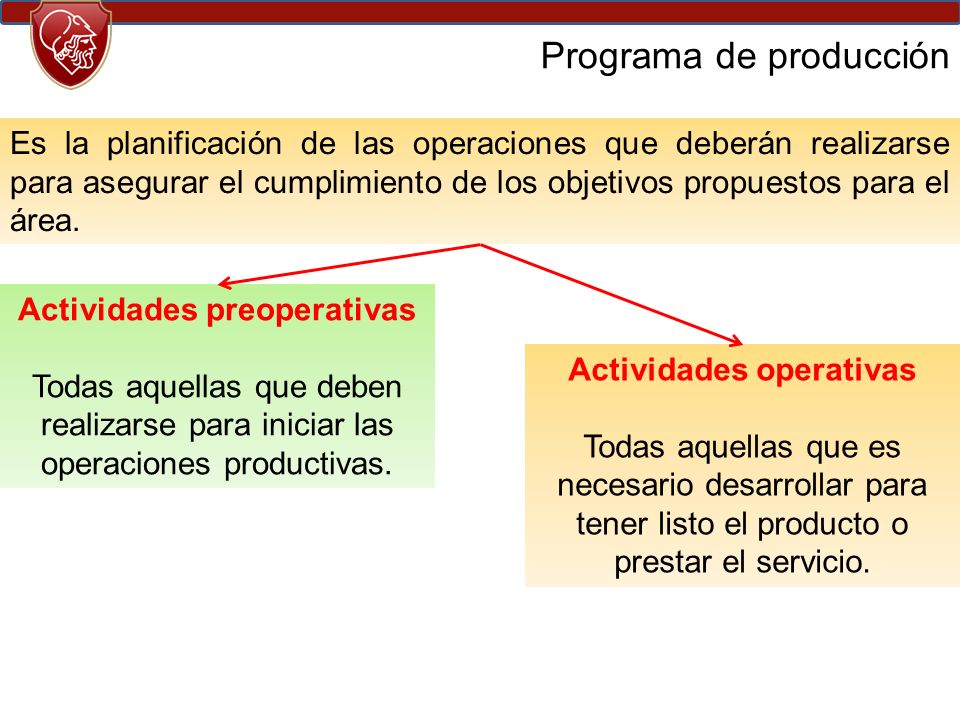 Programa de producción

Es la planificación de las operaciones que deberán realizarse para asegurar el cumplimiento de los objetivos propuestos para el área.

Actividades preoperativas

Todas aquellas que deben realizarse para iniciar las operaciones productivas.

Actividades operativas

Todas aquellas que es necesario desarrollar para tener listo el producto o prestar el servicio.